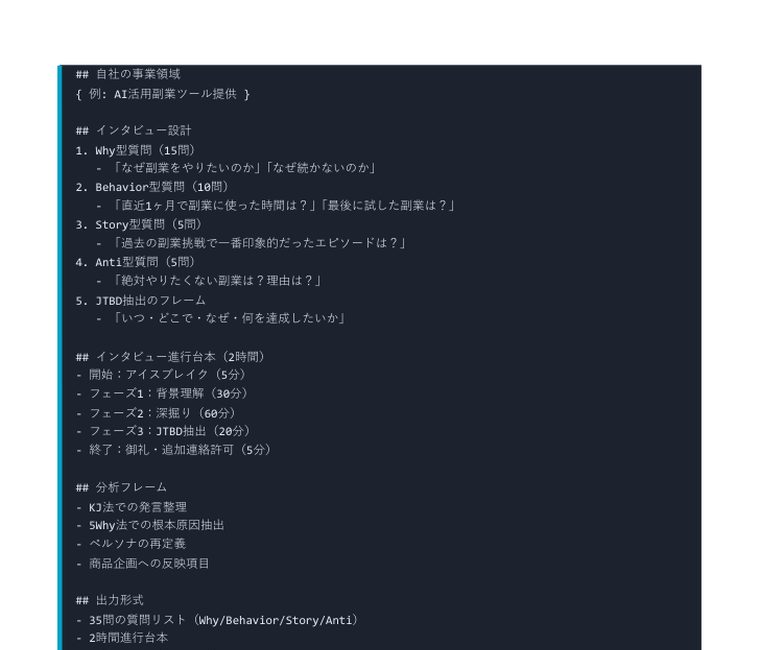 ## 自社の事業領域
{ 例: AI活用副業ツール提供 }

## インタビュー設計
1. Why型質問（15問）
   - 「なぜ副業をやりたいのか」「なぜ続かないのか」
2. Behavior型質問（10問）
   - 「直近1ヶ月で副業に使った時間は？」「最後に試した副業は？」
3. Story型質問（5問）
   - 「過去の副業挑戦で一番印象的だったエピソードは？」
4. Anti型質問（5問）
   - 「絶対やりたくない副業は？理由は？」
5. JTBD抽出のフレーム
   - 「いつ・どこで・なぜ・何を達成したいか」

## インタビュー進行台本（2時間）
- 開始：アイスブレイク（5分）
- フェーズ1：背景理解（30分）
- フェーズ2：深掘り（60分）
- フェーズ3：JTBD抽出（20分）
- 終了：御礼・追加連絡許可（5分）

## 分析フレーム
- KJ法での発言整理
- 5Why法での根本原因抽出
- ペルソナの再定義
- 商品企画への反映項目

## 出力形式
- 35問の質問リスト（Why/Behavior/Story/Anti）
- 2時間進行台本